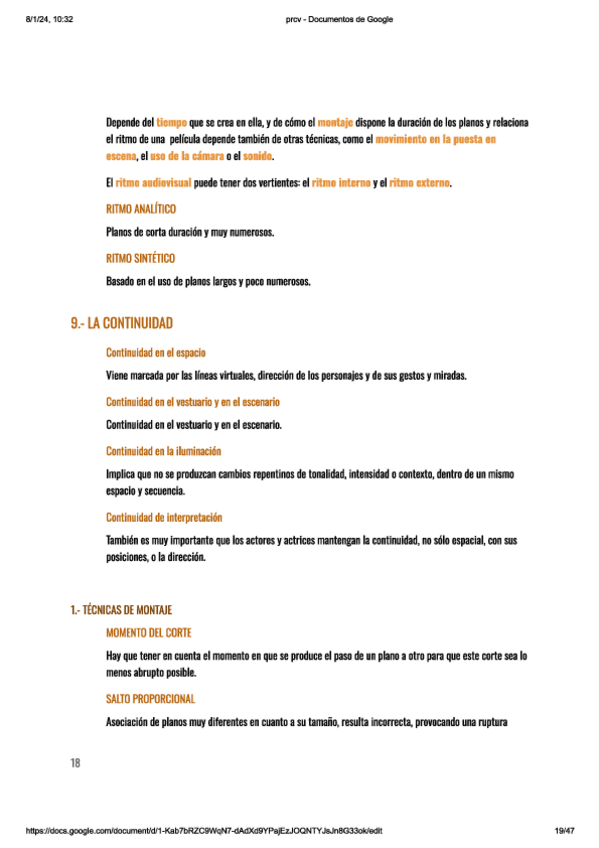 8/1/24, 10:32 prcv - Documentos de Google

Depende del tiempo que se crea en ella, y de cómo el montaje dispone la duración de los planos y relaciona el ritmo de una película depende también de otras técnicas, como el movimiento en la puesta en escena, el uso de la cámara o el sonido.

El ritmo audiovisual puede tener dos vertientes: el ritmo interno y el ritmo externo.

RITMO ANALÍTICO

Planos de corta duración y muy numerosos.

RITMO SINTÉTICO

Basado en el uso de planos largos y poco numerosos.

9.- LA CONTINUIDAD

Continuidad en el espacio

Viene marcada por las líneas virtuales, dirección de los personajes y de sus gestos y miradas.

Continuidad en el vestuario y en el escenario

Continuidad en el vestuario y en el escenario.

Continuidad en la iluminación

Implica que no se produzcan cambios repentinos de tonalidad, intensidad o contexto, dentro de un mismo espacio y secuencia.

Continuidad de interpretación

También es muy importante que los actores y actrices mantengan la continuidad, no sólo espacial, con sus posiciones, o la dirección.

1.- TÉCNICAS DE MONTAJE

MOMENTO DEL CORTE

Hay que tener en cuenta el momento en que se produce el paso de un plano a otro para que este corte sea lo menos abrupto posible.

SALTO PROPORCIONAL

Asociación de planos muy diferentes en cuanto a su tamaño, resulta incorrecta, provocando una ruptura

18

https://docs.google.com/document/d/1-Kab7bRZC9WqN7-dAdXd9YPajEzJOQNTYJsJn8G33ok/edit 19/47